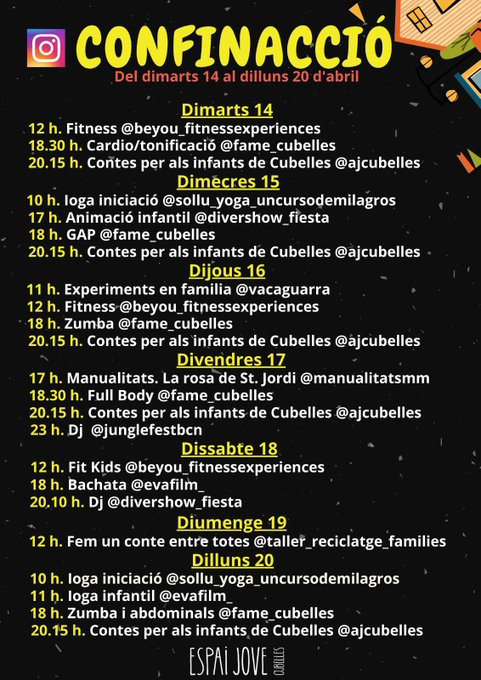 CONFINACCIÓ
Del dimarts 14 al dilluns 20 d'abril

Dimarts 14
12 h. Fitness @beyou_fitnessexperiences
18.30 h. Cardio/tonificació @fame_cubelles
20.15 h. Contes per als infants de Cubelles @ajcubelles

Dimecres 15
10 h. Ioga iniciació @sollu_yoga_uncursodemilagros
17 h. Animació infantil @divershow_fiesta
18 h. GAP @fame_cubelles
20.15 h. Contes per als infants de Cubelles @ajcubelles

Dijous 16
11 h. Experiments en familia @vacaguarra
12 h. Fitness @beyou_fitnessexperiences
18 h. Zumba @fame_cubelles
20.15 h. Contes per als infants de Cubelles @ajcubelles

Divendres 17
17 h. Manualitats. La rosa de St. Jordi @manualitatsmm
18.30 h. Full Body @fame_cubelles
20.15 h. Contes per als infants de Cubelles @ajcubelles
23 h. Dj @junglefestbcn

Dissabte 18
12 h. Fit Kids @beyou_fitnessexperiences
18 h. Bachata @evafilm_
20.10 h. Dj @divershow_fiesta

Diumenge 19
12 h. Fem un conte entre totes @taller_reciclatge_families

Dilluns 20
10 h. Ioga iniciació @sollu_yoga_uncursodemilagros
11 h. Ioga infantil @evafilm_
18 h. Zumba i abdominals @fame_cubelles
20.15 h. Contes per als infants de Cubelles @ajcubelles

ESPAI JOVE CUBELLES